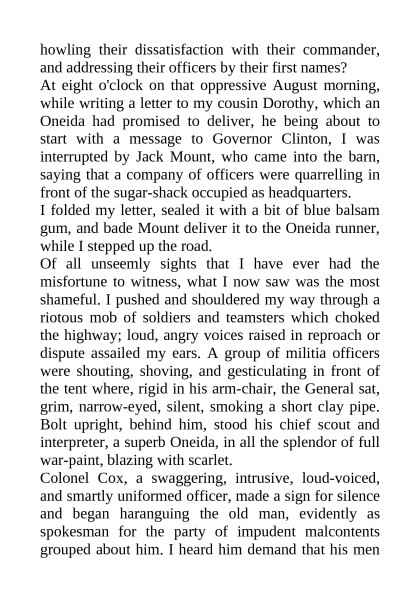 howling their dissatisfaction with their commander, and addressing their officers by their first names?

At eight o'clock on that oppressive August morning, while writing a letter to my cousin Dorothy, which an Oneida had promised to deliver, he being about to start with a message to Governor Clinton, I was interrupted by Jack Mount, who came into the barn, saying that a company of officers were quarrelling in front of the sugar-shack occupied as headquarters.

I folded my letter, sealed it with a bit of blue balsam gum, and bade Mount deliver it to the Oneida runner, while I stepped up the road.

Of all unseemly sights that I have ever had the misfortune to witness, what I now saw was the most shameful. I pushed and shouldered my way through a riotous mob of soldiers and teamsters which choked the highway; loud, angry voices raised in reproach or dispute assailed my ears. A group of militia officers were shouting, shoving, and gesticulating in front of the tent where, rigid in his arm-chair, the General sat, grim, narrow-eyed, silent, smoking a short clay pipe. Bolt upright, behind him, stood his chief scout and interpreter, a superb Oneida, in all the splendor of full war-paint, blazing with scarlet.

Colonel Cox, a swaggering, intrusive, loud-voiced, and smartly uniformed officer, made a sign for silence and began haranguing the old man, evidently as spokesman for the party of impudent malcontents grouped about him. I heard him demand that his men